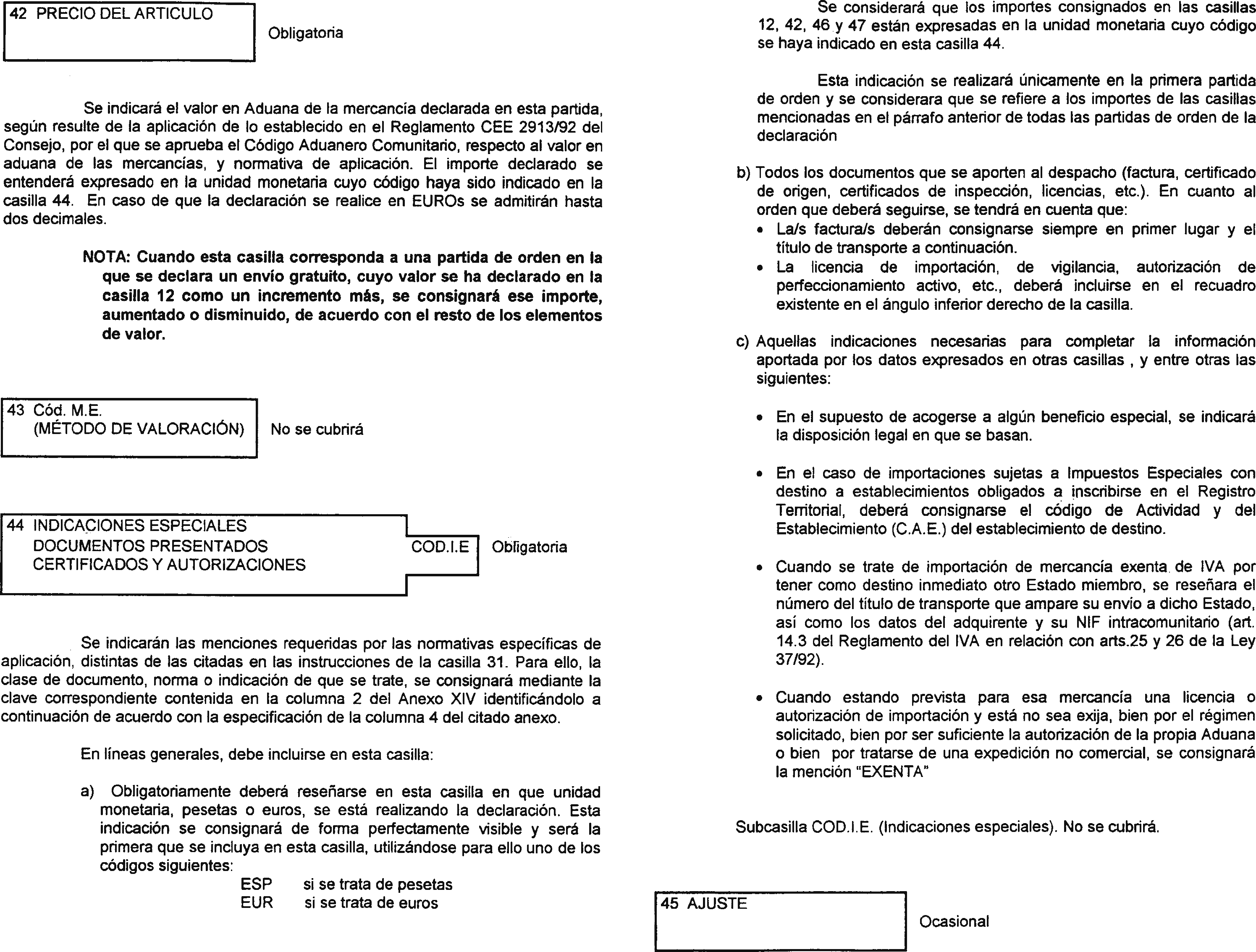 42 PRECIO DEL ARTICULO

Obligatoria

Se indicará el valor en Aduana de la mercancía declarada en esta partida, según resulte de la aplicación de lo establecido en el Reglamento CEE 2913/92 del Consejo, por el que se aprueba el Código Aduanero Comunitario, respecto al valor en aduana de las mercancías, y normativa de aplicación. El importe declarado se entenderá expresado en la unidad monetaria cuyo código haya sido indicado en la casilla 44. En caso de que la declaración se realice en EUROs se admitirán hasta dos decimales.

NOTA: Cuando esta casilla corresponda a una partida de orden en la que se declara un envío gratuito, cuyo valor se ha declarado en la casilla 12 como un incremento más, se consignará ese importe, aumentado o disminuido, de acuerdo con el resto de los elementos de valor.

43 Cód. M.E.
(MÉTODO DE VALORACIÓN)

No se cubrirá

44 INDICACIONES ESPECIALES
DOCUMENTOS PRESENTADOS
CERTIFICADOS Y AUTORIZACIONES

COD.I.E

Obligatoria

Se indicarán las menciones requeridas por las normativas específicas de aplicación, distintas de las citadas en las instrucciones de la casilla 31. Para ello, la clase de documento, norma o indicación de que se trate, se consignará mediante la clave correspondiente contenida en la columna 2 del Anexo XIV identificándolo a continuación de acuerdo con la especificación de la columna 4 del citado anexo.

En líneas generales, debe incluirse en esta casilla:

a) Obligatoriamente deberá reseñarse en esta casilla en que unidad monetaria, pesetas o euros, se está realizando la declaración. Esta indicación se consignará de forma perfectamente visible y será la primera que se incluya en esta casilla, utilizándose para ello uno de los códigos siguientes:
ESP si se trata de pesetas
EUR si se trata de euros

Se considerará que los importes consignados en las casillas 12, 42, 46 y 47 están expresadas en la unidad monetaria cuyo código se haya indicado en esta casilla 44.

Esta indicación se realizará únicamente en la primera partida de orden y se considerara que se refiere a los importes de las casillas mencionadas en el párrafo anterior de todas las partidas de orden de la declaración

b) Todos los documentos que se aporten al despacho (factura, certificado de origen, certificados de inspección, licencias, etc.). En cuanto al orden que deberá seguirse, se tendrá en cuenta que:
• La/s factura/s deberán consignarse siempre en primer lugar y el título de transporte a continuación.
• La licencia de importación, de vigilancia, autorización de perfeccionamiento activo, etc., deberá incluirse en el recuadro existente en el ángulo inferior derecho de la casilla.

c) Aquellas indicaciones necesarias para completar la información aportada por los datos expresados en otras casillas , y entre otras las siguientes:

• En el supuesto de acogerse a algún beneficio especial, se indicará la disposición legal en que se basan.

• En el caso de importaciones sujetas a Impuestos Especiales con destino a establecimientos obligados a inscribirse en el Registro Territorial, deberá consignarse el código de Actividad y del Establecimiento (C.A.E.) del establecimiento de destino.

• Cuando se trate de importación de mercancía exenta de IVA por tener como destino inmediato otro Estado miembro, se reseñara el número del título de transporte que ampare su envío a dicho Estado, así como los datos del adquirente y su NIF intracomunitario (art. 14.3 del Reglamento del IVA en relación con arts.25 y 26 de la Ley 37/92).

• Cuando estando prevista para esa mercancía una licencia o autorización de importación y está no sea exija, bien por el régimen solicitado, bien por ser suficiente la autorización de la propia Aduana o bien por tratarse de una expedición no comercial, se consignará la mención "EXENTA"

Subcasilla COD.I.E. (Indicaciones especiales). No se cubrirá.

45 AJUSTE

Ocasional